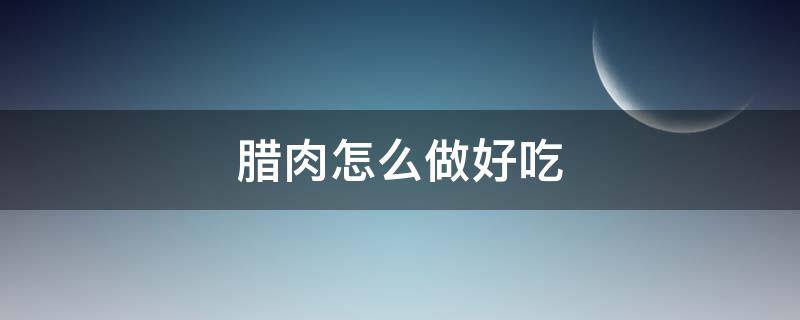 腊肉怎么做好吃